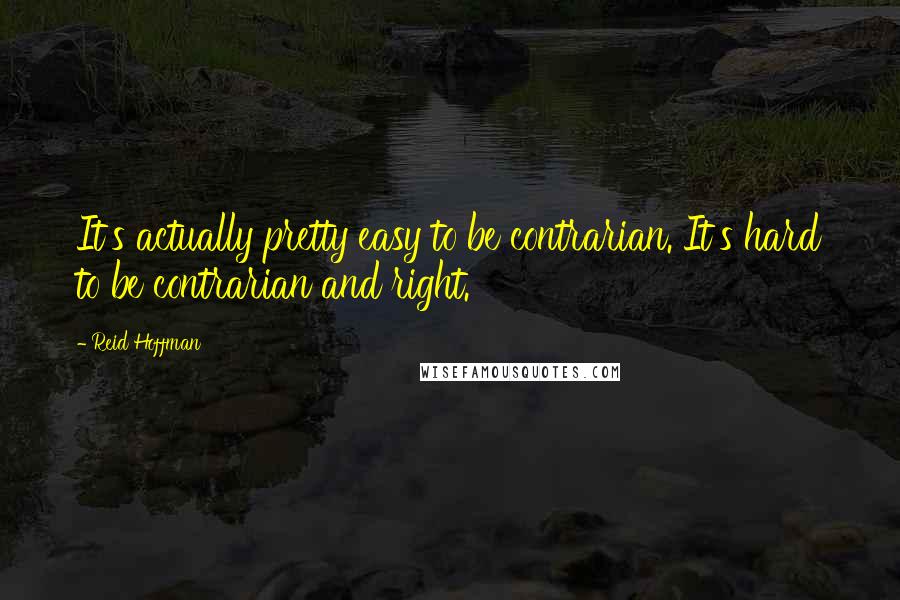 It's actually pretty easy to be contrarian. It's hard to be contrarian and right.

- Reid Hoffman

WISEFAMOUSQUOTES.COM